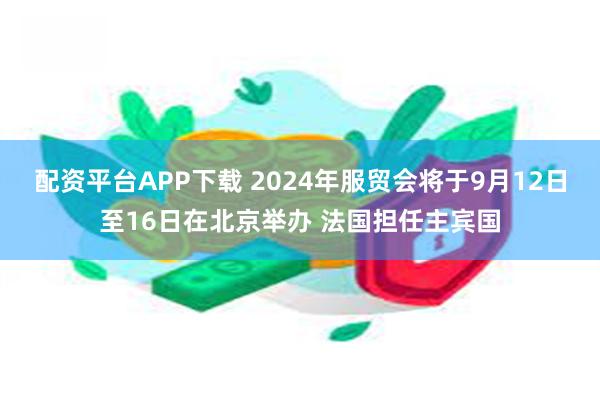 配资平台APP下载 2024年服贸会将于9月12日至16日在北京举办 法国担任主宾国